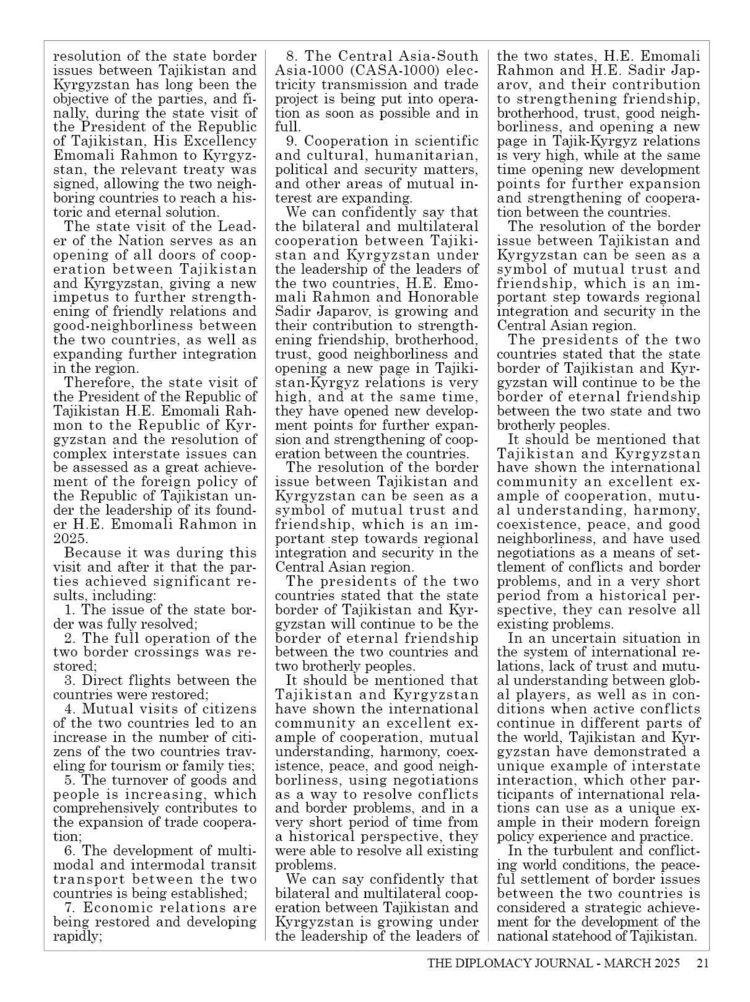 resolution of the state border issues between Tajikistan and Kyrgyzstan has long been the objective of the parties, and finally, during the state visit of the President of the Republic of Tajikistan, His Excellency Emomali Rahmon to Kyrgyzstan, the relevant treaty was signed, allowing the two neighboring countries to reach a historic and eternal solution.

The state visit of the Leader of the Nation serves as an opening of all doors of cooperation between Tajikistan and Kyrgyzstan, giving a new impetus to further strengthening of friendly relations and good-neighborliness between the two countries, as well as expanding further integration in the region.

Therefore, the state visit of the President of the Republic of Tajikistan H.E. Emomali Rahmon to the Republic of Kyrgyzstan and the resolution of complex interstate issues can be assessed as a great achievement of the foreign policy of the Republic of Tajikistan under the leadership of its founder H.E. Emomali Rahmon in 2025.

Because it was during this visit and after it that the parties achieved significant results, including:

1. The issue of the state border was fully resolved;

2. The full operation of the two border crossings was restored;

3. Direct flights between the countries were restored;

4. Mutual visits of citizens of the two countries led to an increase in the number of citizens of the two countries traveling for tourism or family ties;

5. The turnover of goods and people is increasing, which comprehensively contributes to the expansion of trade cooperation;

6. The development of multimodal and intermodal transit transport between the two countries is being established;

7. Economic relations are being restored and developing rapidly;

8. The Central Asia-South Asia-1000 (CASA-1000) electricity transmission and trade project is being put into operation as soon as possible and in full.

9. Cooperation in scientific and cultural, humanitarian, political and security matters, and other areas of mutual interest are expanding.

We can confidently say that the bilateral and multilateral cooperation between Tajikistan and Kyrgyzstan under the leadership of the leaders of the two countries, H.E. Emomali Rahmon and Honorable Sadir Japarov, is growing and their contribution to strengthening friendship, brotherhood, trust, good neighborliness and opening a new page in Tajikistan-Kyrgyz relations is very high, and at the same time, they have opened new development points for further expansion and strengthening of cooperation between the countries.

The resolution of the border issue between Tajikistan and Kyrgyzstan can be seen as a symbol of mutual trust and friendship, which is an important step towards regional integration and security in the Central Asian region.

The presidents of the two countries stated that the state border of Tajikistan and Kyrgyzstan will continue to be the border of eternal friendship between the two countries and two brotherly peoples.

It should be mentioned that Tajikistan and Kyrgyzstan have shown the international community an excellent example of cooperation, mutual understanding, harmony, coexistence, peace, and good neighborliness, using negotiations as a way to resolve conflicts and border problems, and in a very short period of time from a historical perspective, they were able to resolve all existing problems.

We can say confidently that bilateral and multilateral cooperation between Tajikistan and Kyrgyzstan is growing under the leadership of the leaders of the two states, H.E. Emomali Rahmon and H.E. Sadir Japarov, and their contribution to strengthening friendship, brotherhood, trust, good neighborliness, and opening a new page in Tajik-Kyrgyz relations is very high, while at the same time opening new development points for further expansion and strengthening of cooperation between the countries.

The resolution of the border issue between Tajikistan and Kyrgyzstan can be seen as a symbol of mutual trust and friendship, which is an important step towards regional integration and security in the Central Asian region.

The presidents of the two countries stated that the state border of Tajikistan and Kyrgyzstan will continue to be the border of eternal friendship between the two state and two brotherly peoples.

It should be mentioned that Tajikistan and Kyrgyzstan have shown the international community an excellent example of cooperation, mutual understanding, harmony, coexistence, peace, and good neighborliness, and have used negotiations as a means of settlement of conflicts and border problems, and in a very short period from a historical perspective, they can resolve all existing problems.

In an uncertain situation in the system of international relations, lack of trust and mutual understanding between global players, as well as in conditions when active conflicts continue in different parts of the world, Tajikistan and Kyrgyzstan have demonstrated a unique example of interstate interaction, which other participants of international relations can use as a unique example in their modern foreign policy experience and practice.

In the turbulent and conflicting world conditions, the peaceful settlement of border issues between the two countries is considered a strategic achievement for the development of the national statehood of Tajikistan.

THE DIPLOMACY JOURNAL - MARCH 2025 21